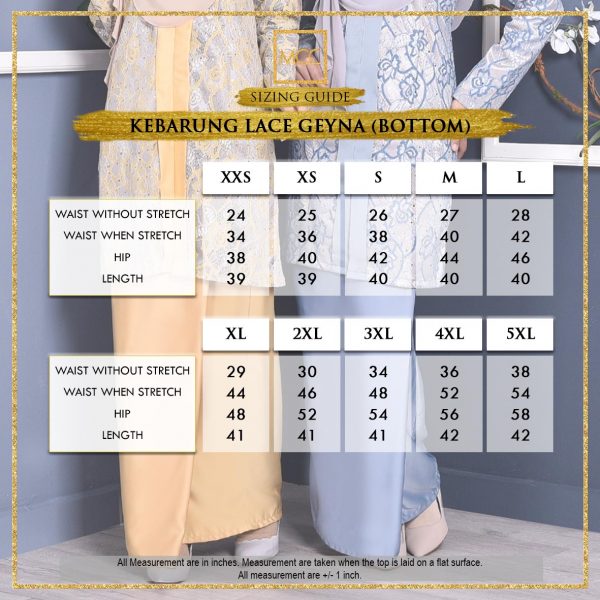 MCC

SIZING GUIDE

KEBARUNG LACE GEYNA (BOTTOM)

| | XXS | XS | S | M | L |
|---|---|---|---|---|---|
| WAIST WITHOUT STRETCH | 24 | 25 | 26 | 27 | 28 |
| WAIST WHEN STRETCH | 34 | 36 | 38 | 40 | 42 |
| HIP | 38 | 40 | 42 | 44 | 46 |
| LENGTH | 39 | 39 | 40 | 40 | 40 |

| | XL | 2XL | 3XL | 4XL | 5XL |
|---|---|---|---|---|---|
| WAIST WITHOUT STRETCH | 29 | 30 | 34 | 36 | 38 |
| WAIST WHEN STRETCH | 44 | 46 | 48 | 52 | 54 |
| HIP | 48 | 52 | 54 | 56 | 58 |
| LENGTH | 41 | 41 | 41 | 42 | 42 |

All Measurement are in inches. Measurement are taken when the top is laid on a flat surface.
All measurement are +/- 1 inch.